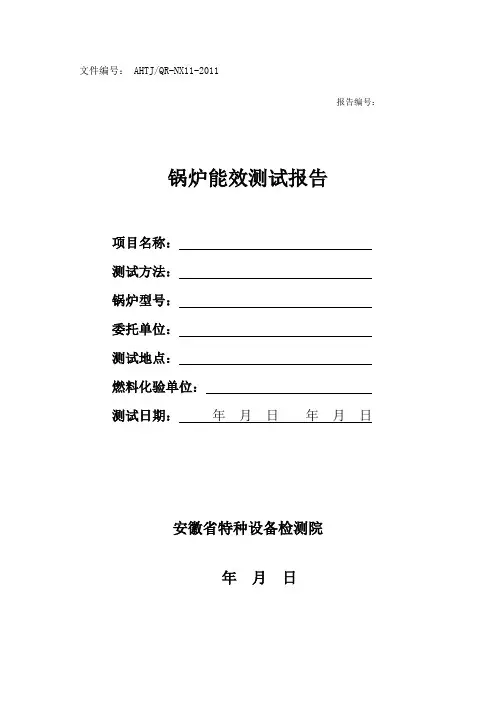 文件编号： AHTJ/QR-NX11-2011

报告编号：

锅炉能效测试报告

项目名称：

测试方法：

锅炉型号：

委托单位：

测试地点：

燃料化验单位：

测试日期： 年 月 日 年 月 日

安徽省特种设备检测院

年 月 日